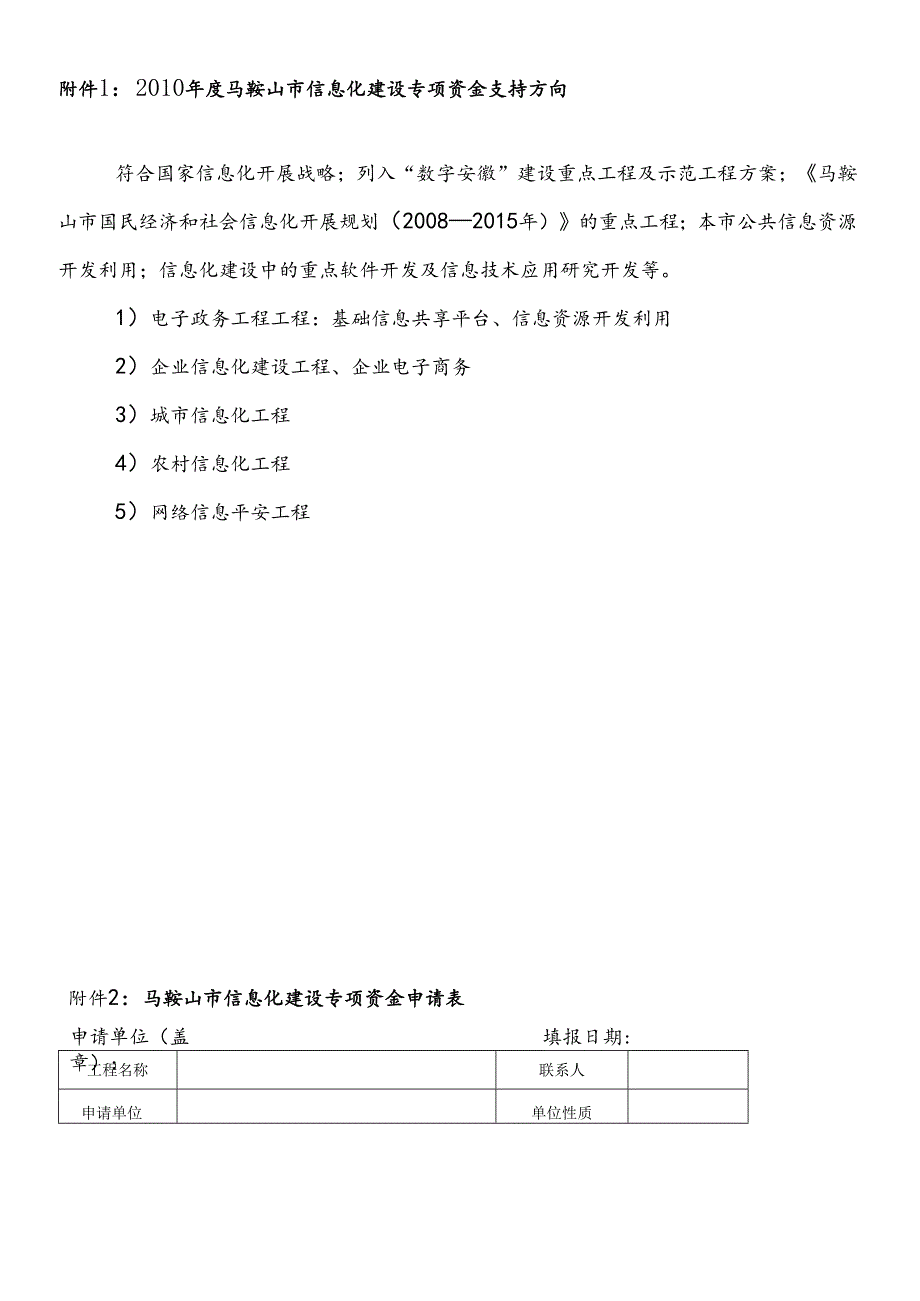 附件1：2010年度马鞍山市信息化建设专项资金支持方向

符合国家信息化开展战略；列入“数字安徽”建设重点工程及示范工程方案；《马鞍山市国民经济和社会信息化开展规划（2008—2015年）》的重点工程；本市公共信息资源开发利用；信息化建设中的重点软件开发及信息技术应用研究开发等。

1）电子政务工程工程：基础信息共享平台、信息资源开发利用

2）企业信息化建设工程、企业电子商务

3）城市信息化工程

4）农村信息化工程

5）网络信息平安工程

附件2：马鞍山市信息化建设专项资金申请表

申请单位（盖章）：　　　　填报日期：

| 工程名称 |  | 联系人 |  |
|---|---|---|---|
| 申请单位 |  | 单位性质 |  |